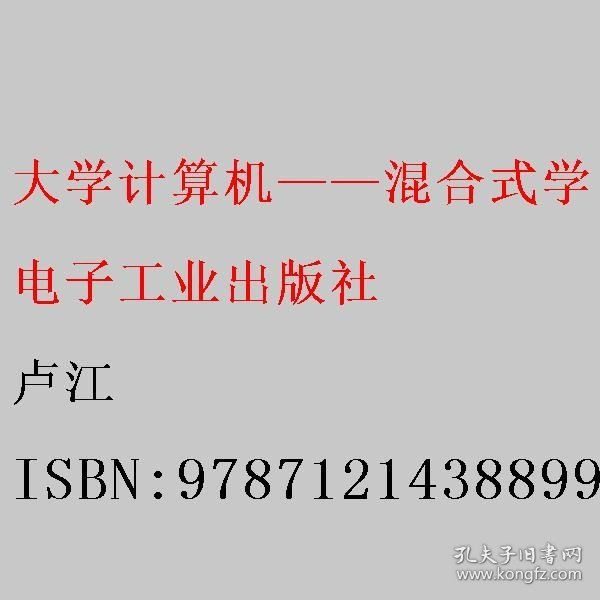 大学计算机——混合式学

电子工业出版社

卢江

ISBN:9787121438899

孔夫子旧书网
www.kongfz.com